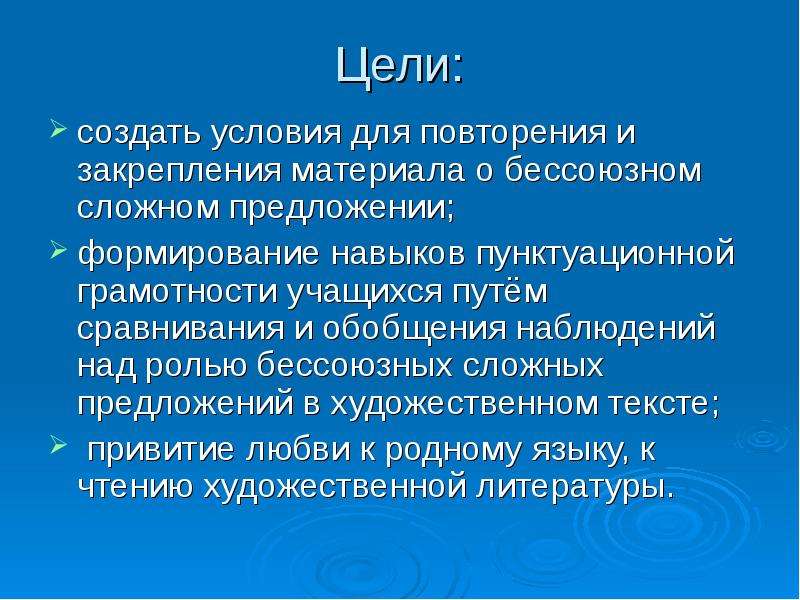 Цели:

➢ создать условия для повторения и закрепления материала о бессоюзном сложном предложении;

➢ формирование навыков пунктуационной грамотности учащихся путём сравнивания и обобщения наблюдений над ролью бессоюзных сложных предложений в художественном тексте;

➢ привитие любви к родному языку, к чтению художественной литературы.